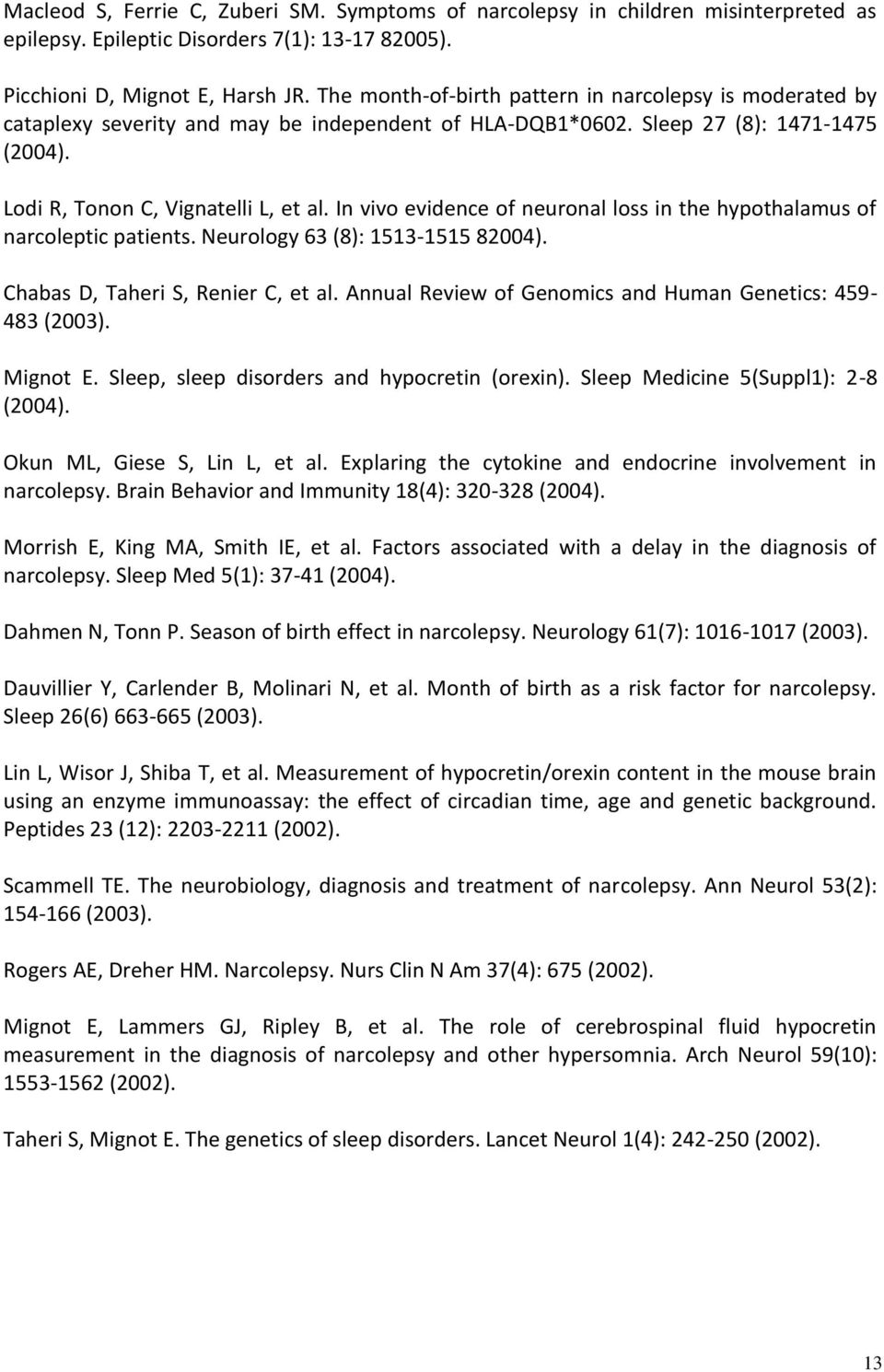 Macleod S, Ferrie C, Zuberi SM. Symptoms of narcolepsy in children misinterpreted as epilepsy. Epileptic Disorders 7(1): 13-17 82005).

Picchioni D, Mignot E, Harsh JR. The month-of-birth pattern in narcolepsy is moderated by cataplexy severity and may be independent of HLA-DQB1*0602. Sleep 27 (8): 1471-1475 (2004).

Lodi R, Tonon C, Vignatelli L, et al. In vivo evidence of neuronal loss in the hypothalamus of narcoleptic patients. Neurology 63 (8): 1513-1515 82004).

Chabas D, Taheri S, Renier C, et al. Annual Review of Genomics and Human Genetics: 459-483 (2003).

Mignot E. Sleep, sleep disorders and hypocretin (orexin). Sleep Medicine 5(Suppl1): 2-8 (2004).

Okun ML, Giese S, Lin L, et al. Explaring the cytokine and endocrine involvement in narcolepsy. Brain Behavior and Immunity 18(4): 320-328 (2004).

Morrish E, King MA, Smith IE, et al. Factors associated with a delay in the diagnosis of narcolepsy. Sleep Med 5(1): 37-41 (2004).

Dahmen N, Tonn P. Season of birth effect in narcolepsy. Neurology 61(7): 1016-1017 (2003).

Dauvillier Y, Carlender B, Molinari N, et al. Month of birth as a risk factor for narcolepsy. Sleep 26(6) 663-665 (2003).

Lin L, Wisor J, Shiba T, et al. Measurement of hypocretin/orexin content in the mouse brain using an enzyme immunoassay: the effect of circadian time, age and genetic background. Peptides 23 (12): 2203-2211 (2002).

Scammell TE. The neurobiology, diagnosis and treatment of narcolepsy. Ann Neurol 53(2): 154-166 (2003).

Rogers AE, Dreher HM. Narcolepsy. Nurs Clin N Am 37(4): 675 (2002).

Mignot E, Lammers GJ, Ripley B, et al. The role of cerebrospinal fluid hypocretin measurement in the diagnosis of narcolepsy and other hypersomnia. Arch Neurol 59(10): 1553-1562 (2002).

Taheri S, Mignot E. The genetics of sleep disorders. Lancet Neurol 1(4): 242-250 (2002).

13